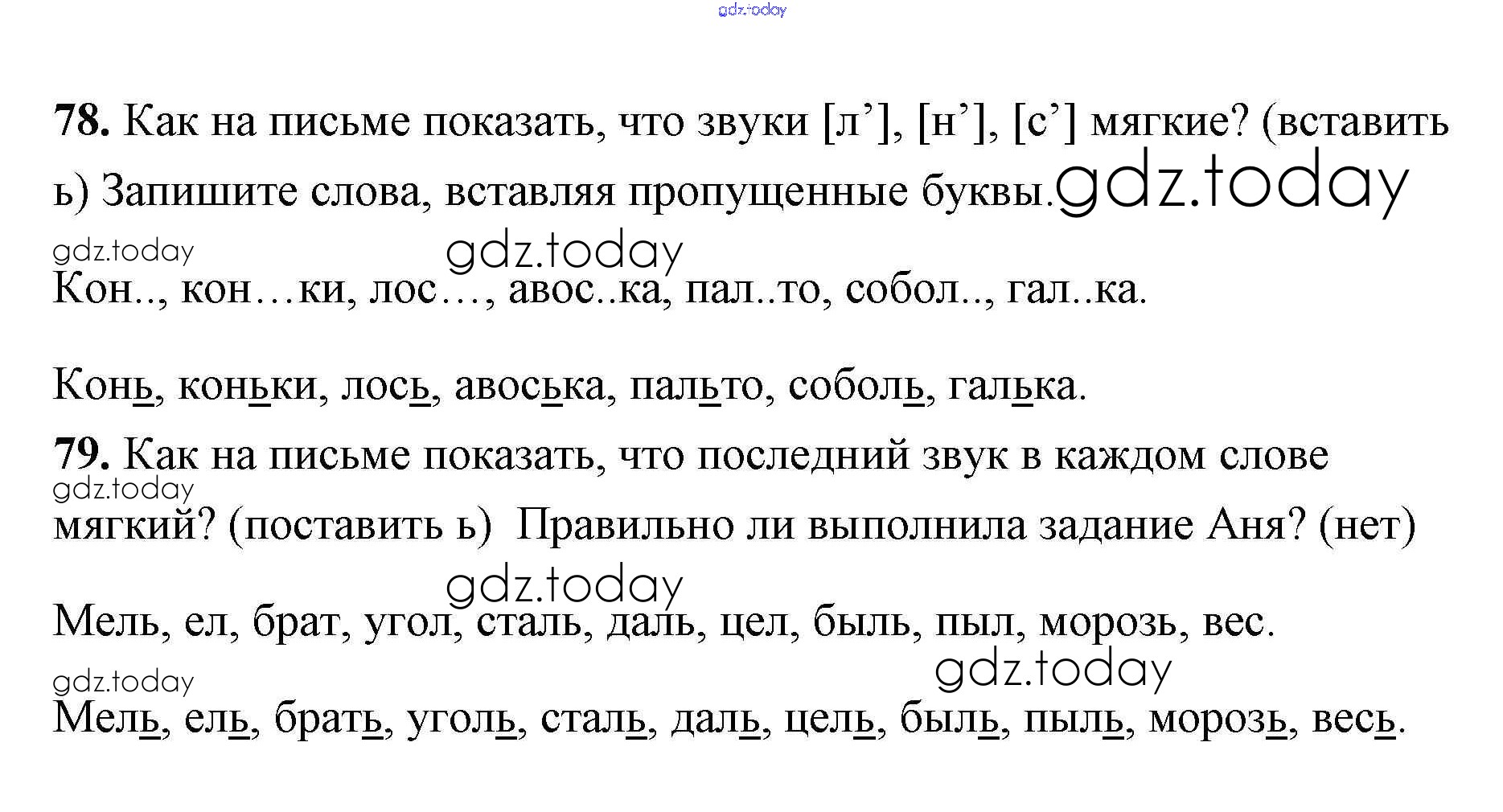 78. Как на письме показать, что звуки [л'], [н'], [с'] мягкие? (вставить ь) Запишите слова, вставляя пропущенные буквы.

Кон.., кон…ки, лос…, авос..ка, пал..то, собол.., гал..ка.

Конь, коньки, лось, авоська, пальто, соболь, галька.

79. Как на письме показать, что последний звук в каждом слове мягкий? (поставить ь) Правильно ли выполнила задание Аня? (нет)

Мель, ел, брат, угол, сталь, даль, цел, быль, пыл, морозь, вес.

Мель, ель, брать, уголь, сталь, даль, цель, быль, пыль, морозь, весь.

gdz.today